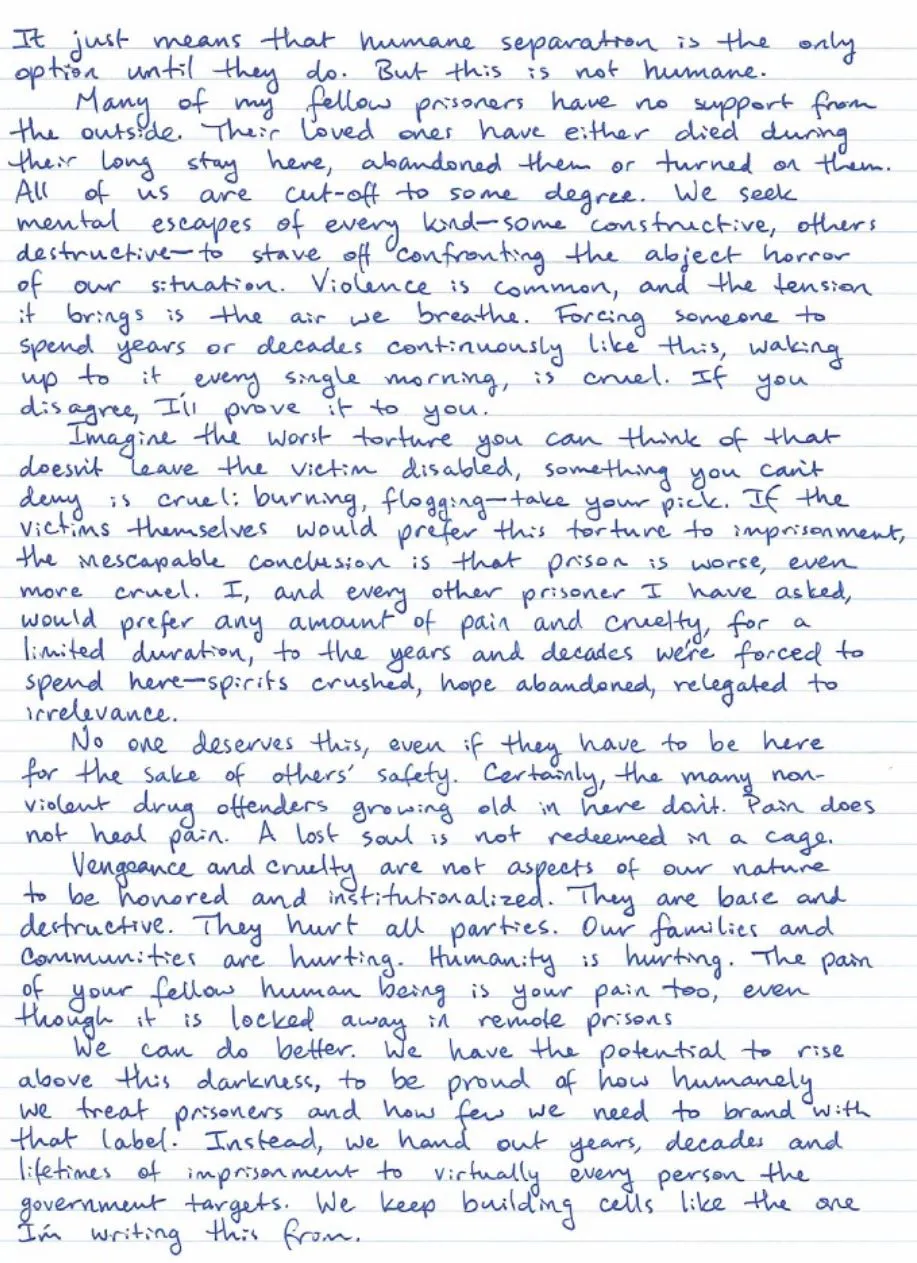 It just means that humane separation is the only option until they do. But this is not humane.

Many of my fellow prisoners have no support from the outside. Their loved ones have either died during their long stay here, abandoned them or turned on them. All of us are cut-off to some degree. We seek mental escapes of every kind—some constructive, others destructive—to stave off confronting the abject horror of our situation. Violence is common, and the tension it brings is the air we breathe. Forcing someone to spend years or decades continuously like this, waking up to it every single morning, is cruel. If you disagree, I'll prove it to you.

Imagine the worst torture you can think of that doesn't leave the victim disabled, something you can't deny is cruel: burning, flogging—take your pick. If the victims themselves would prefer this torture to imprisonment, the inescapable conclusion is that prison is worse, even more cruel. I, and every other prisoner I have asked, would prefer any amount of pain and cruelty, for a limited duration, to the years and decades we're forced to spend here—spirits crushed, hope abandoned, relegated to irrelevance.

No one deserves this, even if they have to be here for the sake of others' safety. Certainly, the many non-violent drug offenders growing old in here don't. Pain does not heal pain. A lost soul is not redeemed in a cage.

Vengeance and cruelty are not aspects of our nature to be honored and institutionalized. They are base and destructive. They hurt all parties. Our families and communities are hurting. Humanity is hurting. The pain of your fellow human being is your pain too, even though it is locked away in remote prisons

We can do better. We have the potential to rise above this darkness, to be proud of how humanely we treat prisoners and how few we need to brand with that label. Instead, we hand out years, decades and lifetimes of imprisonment to virtually every person the government targets. We keep building cells like the one I'm writing this from.